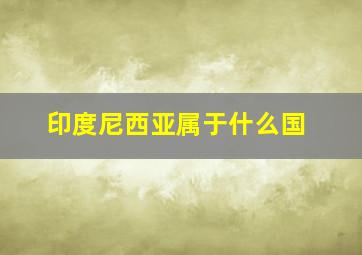 印度尼西亚属于什么国